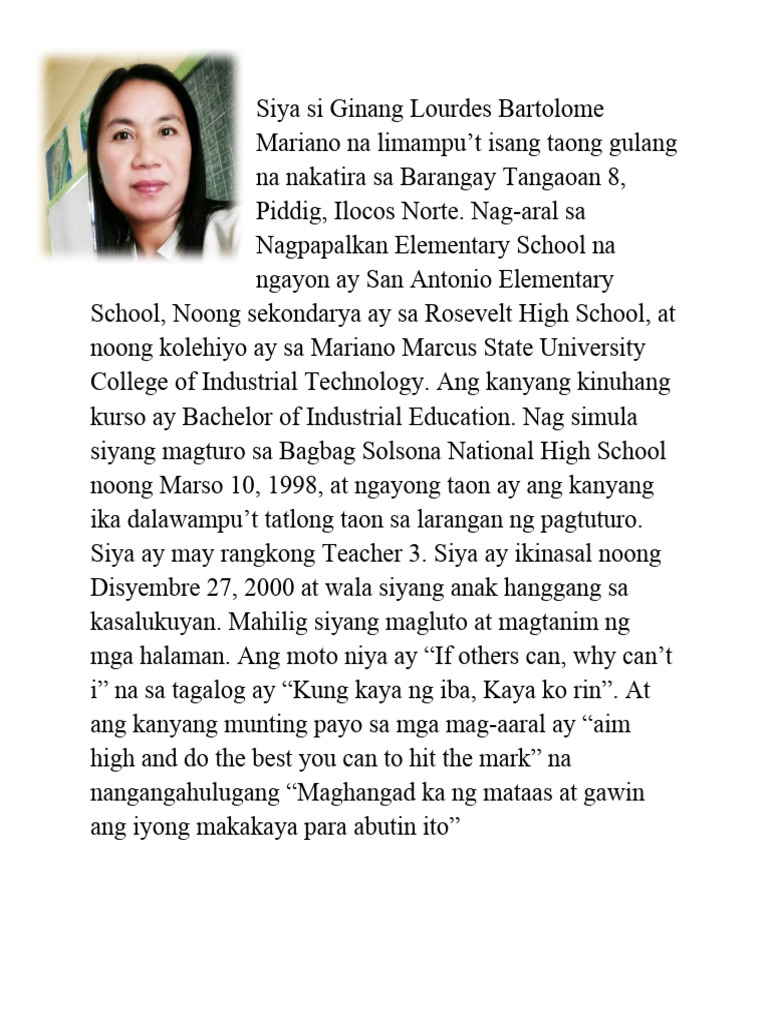 Siya si Ginang Lourdes Bartolome Mariano na limampu't isang taong gulang na nakatira sa Barangay Tangaoan 8, Piddig, Ilocos Norte. Nag-aral sa Nagpapalkan Elementary School na ngayon ay San Antonio Elementary School, Noong sekondarya ay sa Rosevelt High School, at noong kolehiyo ay sa Mariano Marcus State University College of Industrial Technology. Ang kanyang kinuhang kurso ay Bachelor of Industrial Education. Nag simula siyang magturo sa Bagbag Solsona National High School noong Marso 10, 1998, at ngayong taon ay ang kanyang ika dalawampu't tatlong taon sa larangan ng pagtuturo. Siya ay may rangkong Teacher 3. Siya ay ikinasal noong Disyembre 27, 2000 at wala siyang anak hanggang sa kasalukuyan. Mahilig siyang magluto at magtanim ng mga halaman. Ang moto niya ay "If others can, why can't i" na sa tagalog ay "Kung kaya ng iba, Kaya ko rin". At ang kanyang munting payo sa mga mag-aaral ay "aim high and do the best you can to hit the mark" na nangangahulugang "Maghangad ka ng mataas at gawin ang iyong makakaya para abutin ito"